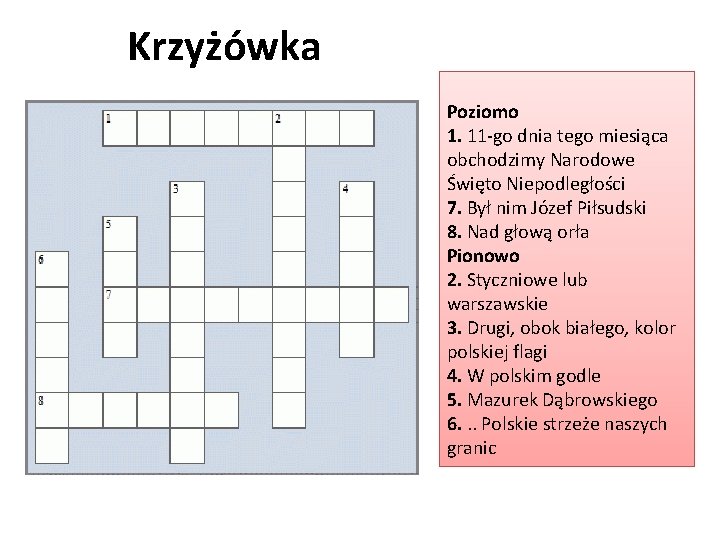 Krzyżówka

1
2
3
4
5
6
7
8

Poziomo
1. 11-go dnia tego miesiąca obchodzimy Narodowe Święto Niepodległości
7. Był nim Józef Piłsudski
8. Nad głową orła
Pionowo
2. Styczniowe lub warszawskie
3. Drugi, obok białego, kolor polskiej flagi
4. W polskim godle
5. Mazurek Dąbrowskiego
6. .. Polskie strzeże naszych granic